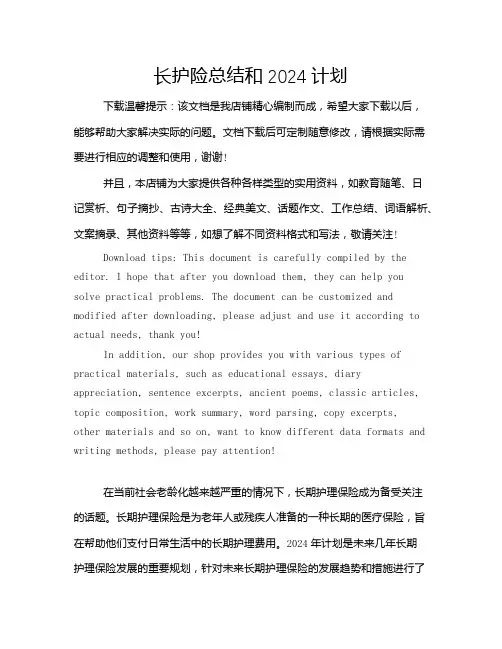 长护险总结和 2024 计划

下载温馨提示：该文档是我店铺精心编制而成，希望大家下载以后，能够帮助大家解决实际的问题。文档下载后可定制随意修改，请根据实际需要进行相应的调整和使用，谢谢！

并且，本店铺为大家提供各种各样类型的实用资料，如教育随笔、日记赏析、句子摘抄、古诗大全、经典美文、话题作文、工作总结、词语解析、文案摘录、其他资料等等，如想了解不同资料格式和写法，敬请关注！

Download tips: This document is carefully compiled by the editor. I hope that after you download them, they can help you solve practical problems. The document can be customized and modified after downloading, please adjust and use it according to actual needs, thank you!

In addition, our shop provides you with various types of practical materials, such as educational essays, diary appreciation, sentence excerpts, ancient poems, classic articles, topic composition, work summary, word parsing, copy excerpts, other materials and so on, want to know different data formats and writing methods, please pay attention!

在当前社会老龄化越来越严重的情况下，长期护理保险成为备受关注的话题。长期护理保险是为老年人或残疾人准备的一种长期的医疗保险，旨在帮助他们支付日常生活中的长期护理费用。2024 年计划是未来几年长期护理保险发展的重要规划，针对未来长期护理保险的发展趋势和措施进行了